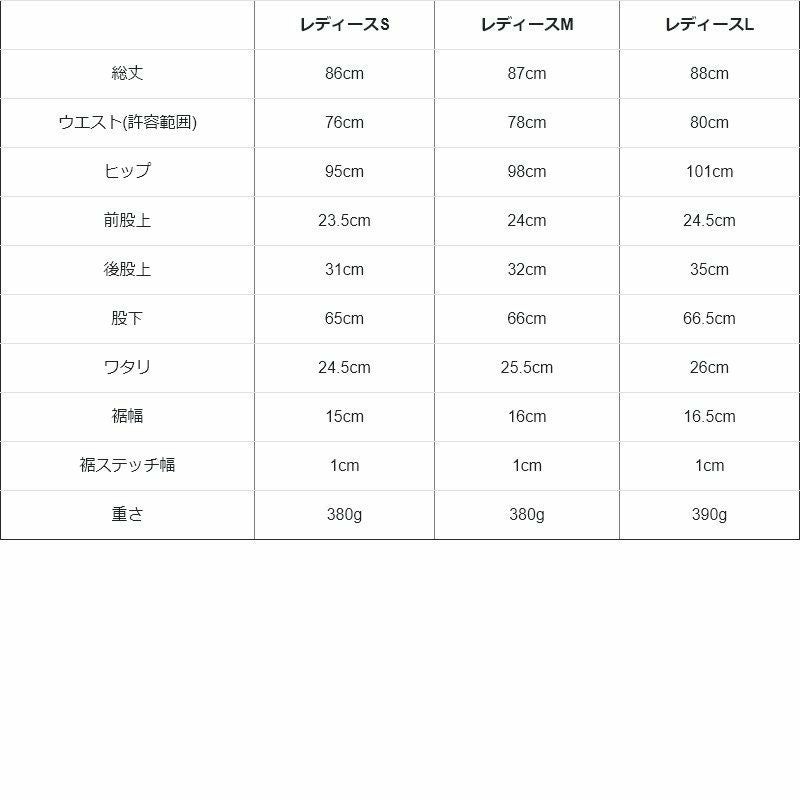 |  | レディースS | レディースM | レディースL |
|---|---|---|---|
| 総丈 | 86cm | 87cm | 88cm |
| ウエスト(許容範囲) | 76cm | 78cm | 80cm |
| ヒップ | 95cm | 98cm | 101cm |
| 前股上 | 23.5cm | 24cm | 24.5cm |
| 後股上 | 31cm | 32cm | 35cm |
| 股下 | 65cm | 66cm | 66.5cm |
| ワタリ | 24.5cm | 25.5cm | 26cm |
| 裾幅 | 15cm | 16cm | 16.5cm |
| 裾ステッチ幅 | 1cm | 1cm | 1cm |
| 重さ | 380g | 380g | 390g |